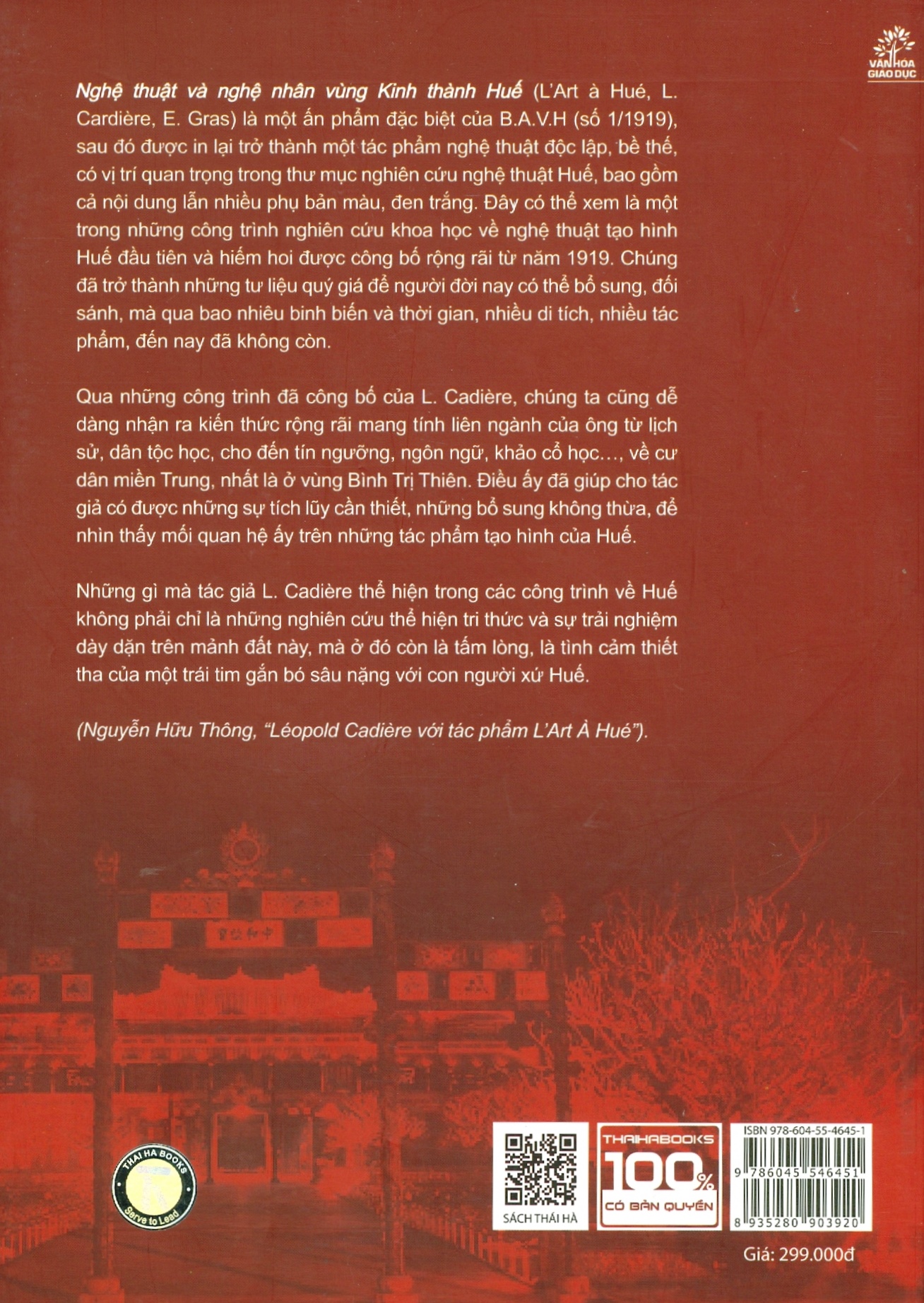 VĂN HÓA GIÁO DỤC

Nghệ thuật và nghệ nhân vùng Kinh thành Huế (L'Art à Hué, L. Cardière, E. Gras) là một ấn phẩm đặc biệt của B.A.V.H (số 1/1919), sau đó được in lại trở thành một tác phẩm nghệ thuật độc lập, bề thế, có vị trí quan trọng trong thư mục nghiên cứu nghệ thuật Huế, bao gồm cả nội dung lẫn nhiều phụ bản màu, đen trắng. Đây có thể xem là một trong những công trình nghiên cứu khoa học về nghệ thuật tạo hình Huế đầu tiên và hiếm hoi được công bố rộng rãi từ năm 1919. Chúng đã trở thành những tư liệu quý giá để người đời nay có thể bổ sung, đối sánh, mà qua bao nhiêu binh biến và thời gian, nhiều di tích, nhiều tác phẩm, đến nay đã không còn.

Qua những công trình đã công bố của L. Cadière, chúng ta cũng dễ dàng nhận ra kiến thức rộng rãi mang tính liên ngành của ông từ lịch sử, dân tộc học, cho đến tín ngưỡng, ngôn ngữ, khảo cổ học..., về cư dân miền Trung, nhất là ở vùng Bình Trị Thiên. Điều ấy đã giúp cho tác giả có được những sự tích lũy cần thiết, những bổ sung không thừa, để nhìn thấy mối quan hệ ấy trên những tác phẩm tạo hình của Huế.

Những gì mà tác giả L. Cadière thể hiện trong các công trình về Huế không phải chỉ là những nghiên cứu thể hiện tri thức và sự trải nghiệm dày dặn trên mảnh đất này, mà ở đó còn là tấm lòng, là tình cảm thiết tha của một trái tim gắn bó sâu nặng với con người xứ Huế.

(Nguyễn Hữu Thông, "Léopold Cadière với tác phẩm L'Art À Hué").

THAI HA BOOKS
Serve to Lead

SÁCH THÁI HÀ

THAIHABOOKS
100%
CÓ BẢN QUYỀN

ISBN 978-604-55-4645-1
9 786045 546451
8 935280 903920

Giá: 299.000đ